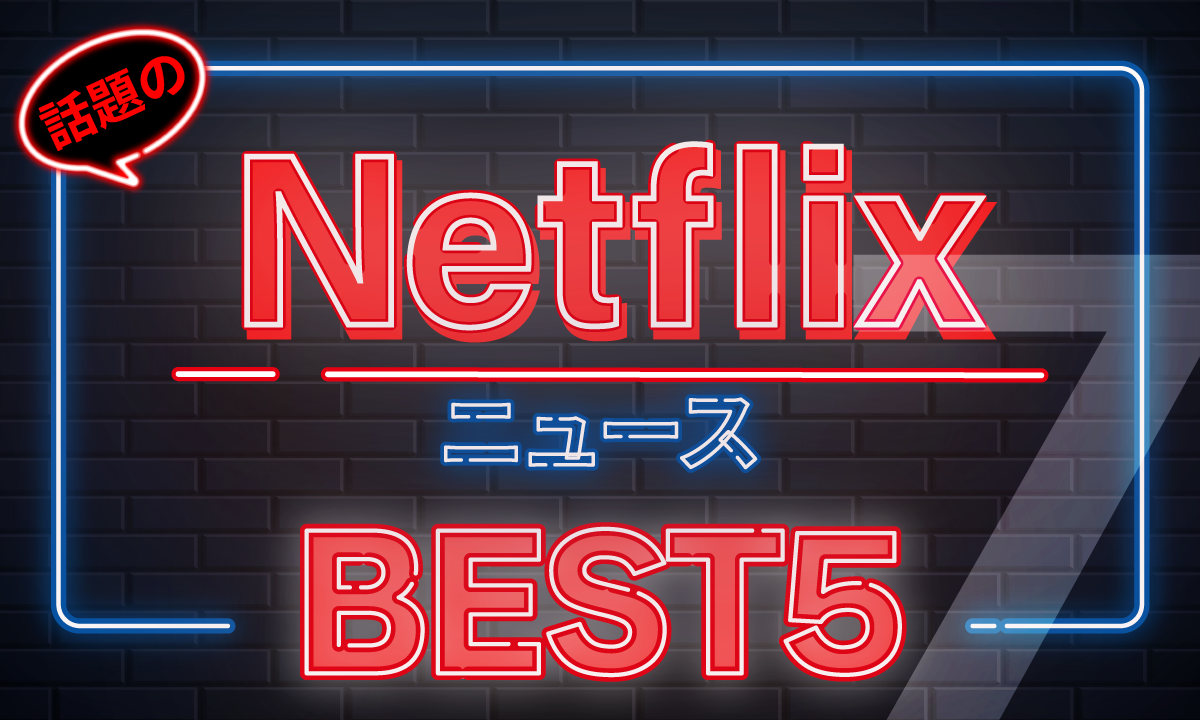 話題の

Netflix

ニュース

BEST5